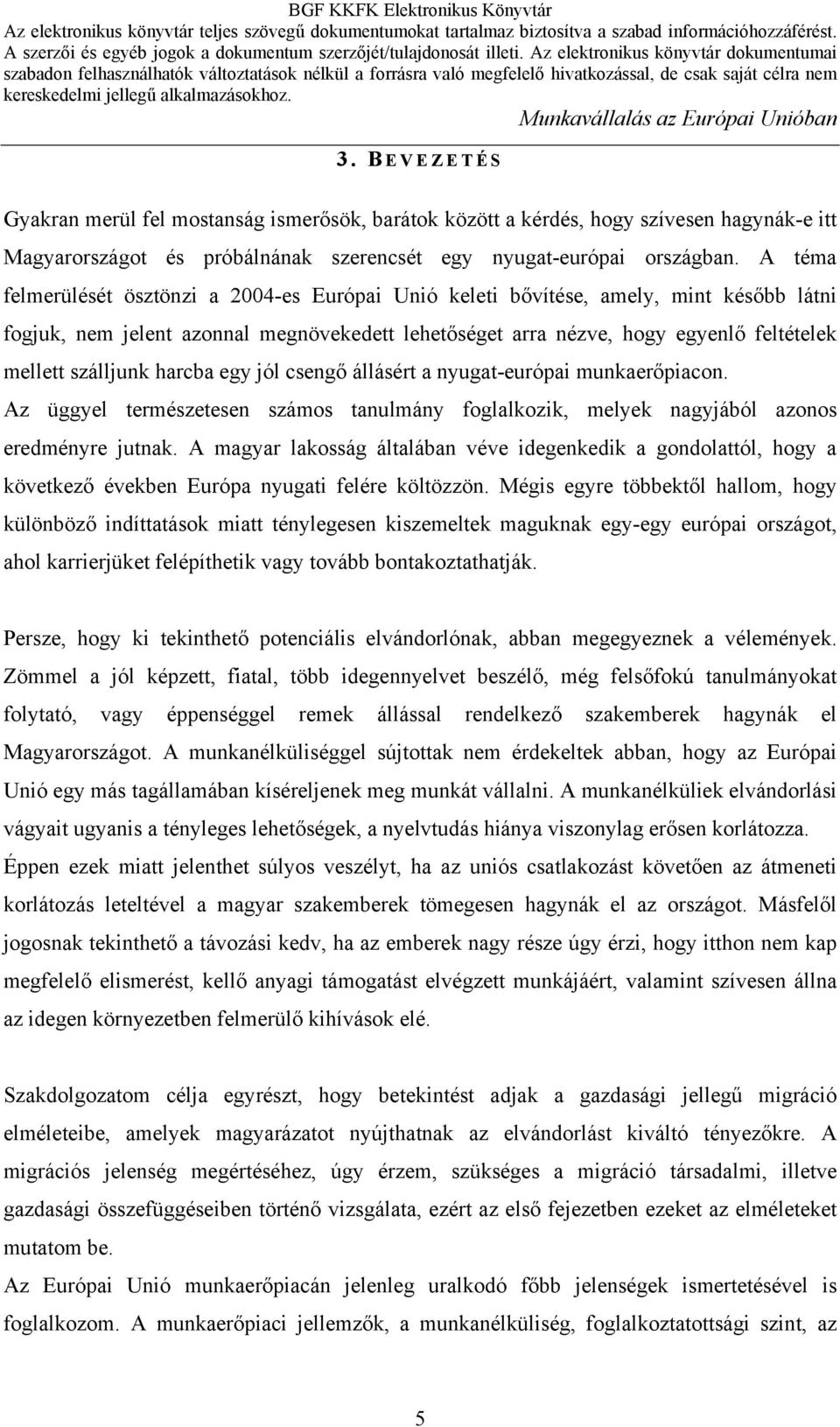 BGF KKFK Elektronikus Könyvtár
Az elektronikus könyvtár teljes szövegű dokumentumokat tartalmaz biztosítva a szabad információhozzáférést. A szerzői és egyéb jogok a dokumentum szerzőjét/tulajdonosát illeti. Az elektronikus könyvtár dokumentumai szabadon felhasználhatók változtatások nélkül a forrásra való megfelelő hivatkozással, de csak saját célra nem kereskedelmi jellegű alkalmazásokhoz.

Munkavállalás az Európai Unióban

3. BEVEZETÉS

Gyakran merül fel mostanság ismerősök, barátok között a kérdés, hogy szívesen hagynák-e itt Magyarországot és próbálnának szerencsét egy nyugat-európai országban. A téma felmerülését ösztönzi a 2004-es Európai Unió keleti bővítése, amely, mint később látni fogjuk, nem jelent azonnal megnövekedett lehetőséget arra nézve, hogy egyenlő feltételek mellett szálljunk harcba egy jól csengő állásért a nyugat-európai munkaerőpiacon. Az üggyel természetesen számos tanulmány foglalkozik, melyek nagyjából azonos eredményre jutnak. A magyar lakosság általában véve idegenkedik a gondolattól, hogy a következő években Európa nyugati felére költözzön. Mégis egyre többektől hallom, hogy különböző indíttatások miatt ténylegesen kiszemeltek maguknak egy-egy európai országot, ahol karrierjüket felépíthetik vagy tovább bontakoztathatják.

Persze, hogy ki tekinthető potenciális elvándorlónak, abban megegyeznek a vélemények. Zömmel a jól képzett, fiatal, több idegennyelvet beszélő, még felsőfokú tanulmányokat folytató, vagy éppenséggel remek állással rendelkező szakemberek hagynák el Magyarországot. A munkanélküliséggel sújtottak nem érdekeltek abban, hogy az Európai Unió egy más tagállamában kíséreljenek meg munkát vállalni. A munkanélküliek elvándorlási vágyait ugyanis a tényleges lehetőségek, a nyelvtudás hiánya viszonylag erősen korlátozza. Éppen ezek miatt jelenthet súlyos veszélyt, ha az uniós csatlakozást követően az átmeneti korlátozás leteltével a magyar szakemberek tömegesen hagynák el az országot. Másfelől jogosnak tekinthető a távozási kedv, ha az emberek nagy része úgy érzi, hogy itthon nem kap megfelelő elismerést, kellő anyagi támogatást elvégzett munkájáért, valamint szívesen állna az idegen környezetben felmerülő kihívások elé.

Szakdolgozatom célja egyrészt, hogy betekintést adjak a gazdasági jellegű migráció elméleteibe, amelyek magyarázatot nyújthatnak az elvándorlást kiváltó tényezőkre. A migrációs jelenség megértéséhez, úgy érzem, szükséges a migráció társadalmi, illetve gazdasági összefüggéseiben történő vizsgálata, ezért az első fejezetben ezeket az elméleteket mutatom be.
Az Európai Unió munkaerőpiacán jelenleg uralkodó főbb jelenségek ismertetésével is foglalkozom. A munkaerőpiaci jellemzők, a munkanélküliség, foglalkoztatottsági szint, az

5